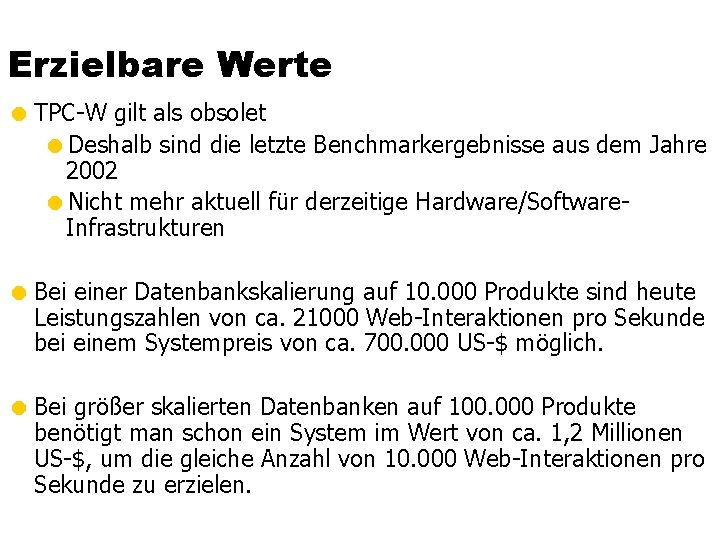 Erzielbare Werte

• TPC-W gilt als obsolet

• Deshalb sind die letzte Benchmarkergebnisse aus dem Jahre 2002

• Nicht mehr aktuell für derzeitige Hardware/Software-Infrastrukturen

• Bei einer Datenbankskalierung auf 10.000 Produkte sind heute Leistungszahlen von ca. 21000 Web-Interaktionen pro Sekunde bei einem Systempreis von ca. 700.000 US-$ möglich.

• Bei größer skalierten Datenbanken auf 100.000 Produkte benötigt man schon ein System im Wert von ca. 1,2 Millionen US-$, um die gleiche Anzahl von 10.000 Web-Interaktionen pro Sekunde zu erzielen.